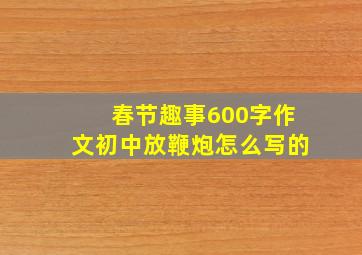 春节趣事600字作文初中放鞭炮怎么写的